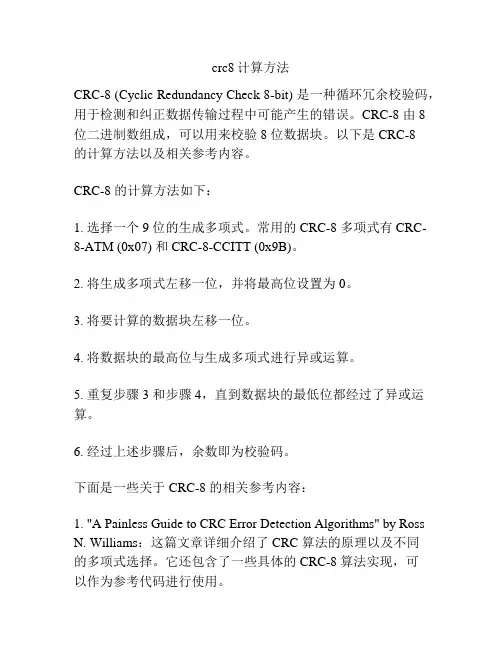 crc8 计算方法

CRC-8 (Cyclic Redundancy Check 8-bit) 是一种循环冗余校验码，用于检测和纠正数据传输过程中可能产生的错误。CRC-8 由 8 位二进制数组成，可以用来校验 8 位数据块。以下是 CRC-8 的计算方法以及相关参考内容。

CRC-8 的计算方法如下：

1. 选择一个 9 位的生成多项式。常用的 CRC-8 多项式有 CRC-8-ATM (0x07) 和 CRC-8-CCITT (0x9B)。

2. 将生成多项式左移一位，并将最高位设置为 0。

3. 将要计算的数据块左移一位。

4. 将数据块的最高位与生成多项式进行异或运算。

5. 重复步骤 3 和步骤 4，直到数据块的最低位都经过了异或运算。

6. 经过上述步骤后，余数即为校验码。

下面是一些关于 CRC-8 的相关参考内容：

1. "A Painless Guide to CRC Error Detection Algorithms" by Ross N. Williams：这篇文章详细介绍了 CRC 算法的原理以及不同的多项式选择。它还包含了一些具体的 CRC-8 算法实现，可以作为参考代码进行使用。